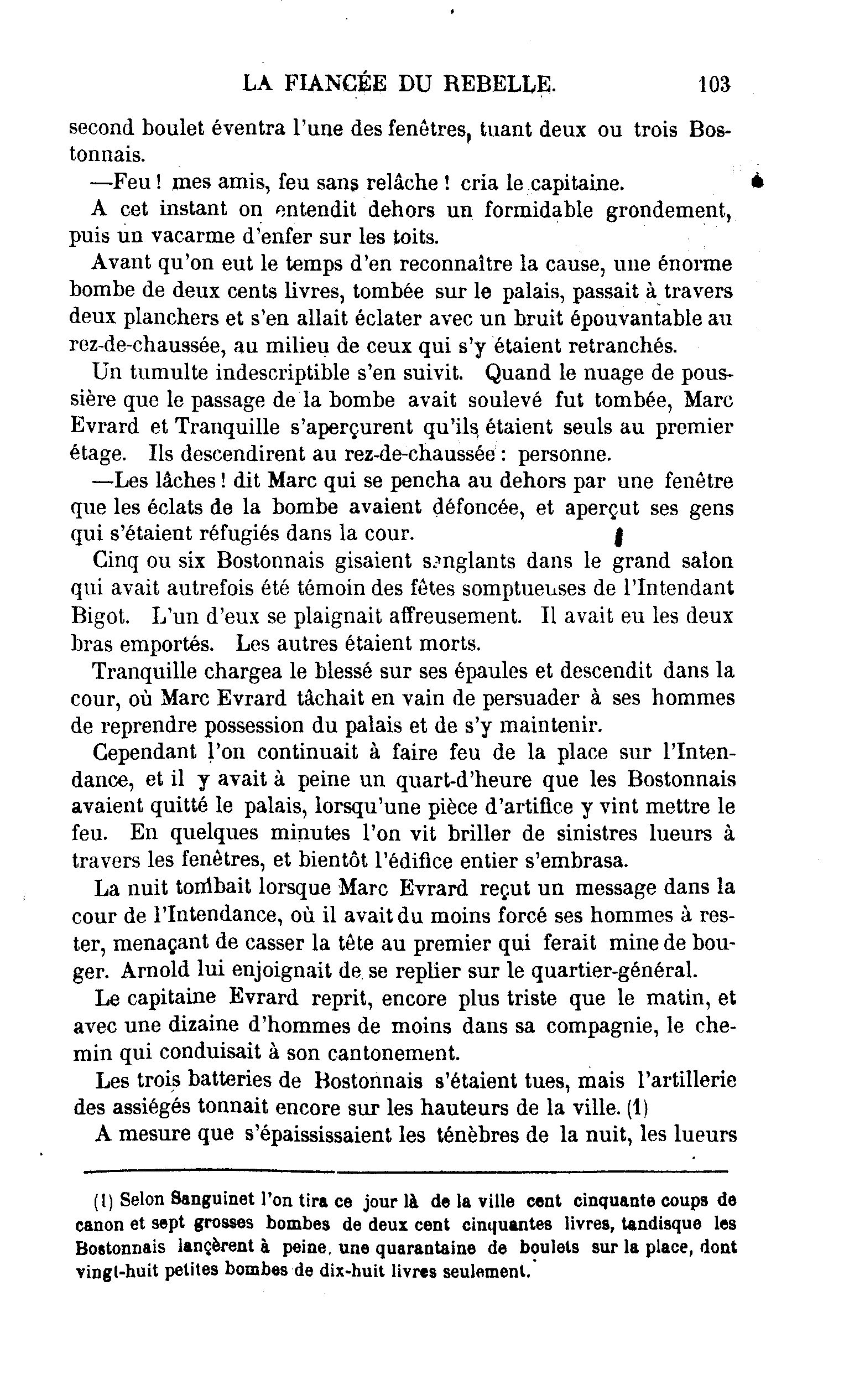 LA FIANCÉE DU REBELLE. 103

second boulet éventra l'une des fenêtres, tuant deux ou trois Bostonnais.

—Feu ! mes amis, feu sans relâche ! cria le capitaine.

A cet instant on entendit dehors un formidable grondement, puis un vacarme d'enfer sur les toits.

Avant qu'on eut le temps d'en reconnaître la cause, une énorme bombe de deux cents livres, tombée sur le palais, passait à travers deux planchers et s'en allait éclater avec un bruit épouvantable au rez-de-chaussée, au milieu de ceux qui s'y étaient retranchés.

Un tumulte indescriptible s'en suivit. Quand le nuage de poussière que le passage de la bombe avait soulevé fut tombée, Marc Evrard et Tranquille s'aperçurent qu'ils étaient seuls au premier étage. Ils descendirent au rez-de-chaussée : personne.

—Les lâches ! dit Marc qui se pencha au dehors par une fenêtre que les éclats de la bombe avaient défoncée, et aperçut ses gens qui s'étaient réfugiés dans la cour.

Cinq ou six Bostonnais gisaient sanglants dans le grand salon qui avait autrefois été témoin des fêtes somptueuses de l'Intendant Bigot. L'un d'eux se plaignait affreusement. Il avait eu les deux bras emportés. Les autres étaient morts.

Tranquille chargea le blessé sur ses épaules et descendit dans la cour, où Marc Evrard tâchait en vain de persuader à ses hommes de reprendre possession du palais et de s'y maintenir.

Cependant l'on continuait à faire feu de la place sur l'Intendance, et il y avait à peine un quart-d'heure que les Bostonnais avaient quitté le palais, lorsqu'une pièce d'artifice y vint mettre le feu. En quelques minutes l'on vit briller de sinistres lueurs à travers les fenêtres, et bientôt l'édifice entier s'embrasa.

La nuit tombait lorsque Marc Evrard reçut un message dans la cour de l'Intendance, où il avait du moins forcé ses hommes à rester, menaçant de casser la tête au premier qui ferait mine de bouger. Arnold lui enjoignait de se replier sur le quartier-général.

Le capitaine Evrard reprit, encore plus triste que le matin, et avec une dizaine d'hommes de moins dans sa compagnie, le chemin qui conduisait à son cantonement.

Les trois batteries de Bostonnais s'étaient tues, mais l'artillerie des assiégés tonnait encore sur les hauteurs de la ville. (1)

A mesure que s'épaississaient les ténèbres de la nuit, les lueurs

(1) Selon Sanguinet l'on tira ce jour là de la ville cent cinquante coups de canon et sept grosses bombes de deux cent cinquantes livres, tandisque les Bostonnais lançèrent à peine, une quarantaine de boulets sur la place, dont vingt-huit petites bombes de dix-huit livres seulement.